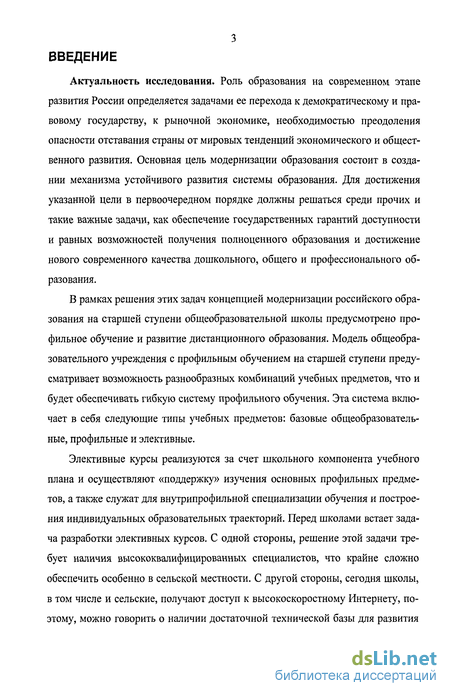 3

ВВЕДЕНИЕ

Актуальность исследования. Роль образования на современном этапе развития России определяется задачами ее перехода к демократическому и правовому государству, к рыночной экономике, необходимостью преодоления опасности отставания страны от мировых тенденций экономического и общественного развития. Основная цель модернизации образования состоит в создании механизма устойчивого развития системы образования. Для достижения указанной цели в первоочередном порядке должны решаться среди прочих и такие важные задачи, как обеспечение государственных гарантий доступности и равных возможностей получения полноценного образования и достижение нового современного качества дошкольного, общего и профессионального образования.

В рамках решения этих задач концепцией модернизации российского образования на старшей ступени общеобразовательной школы предусмотрено профильное обучение и развитие дистанционного образования. Модель общеобразовательного учреждения с профильным обучением на старшей ступени предусматривает возможность разнообразных комбинаций учебных предметов, что и будет обеспечивать гибкую систему профильного обучения. Эта система включает в себя следующие типы учебных предметов: базовые общеобразовательные, профильные и элективные.

Элективные курсы реализуются за счет школьного компонента учебного плана и осуществляют «поддержку» изучения основных профильных предметов, а также служат для внутрипрофильной специализации обучения и построения индивидуальных образовательных траекторий. Перед школами встает задача разработки элективных курсов. С одной стороны, решение этой задачи требует наличия высококвалифицированных специалистов, что крайне сложно обеспечить особенно в сельской местности. С другой стороны, сегодня школы, в том числе и сельские, получают доступ к высокоскоростному Интернету, поэтому, можно говорить о наличии достаточной технической базы для развития

dsLib.net
библиотека диссертаций